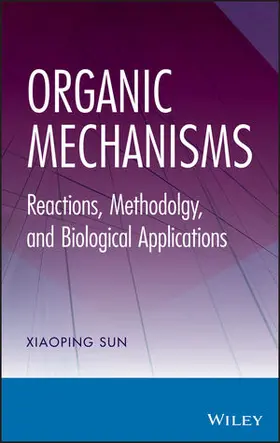 ORGANIC MECHANISMS

Reactions, Methodolgy, and Biological Applications

XIAOPING SUN

WILEY